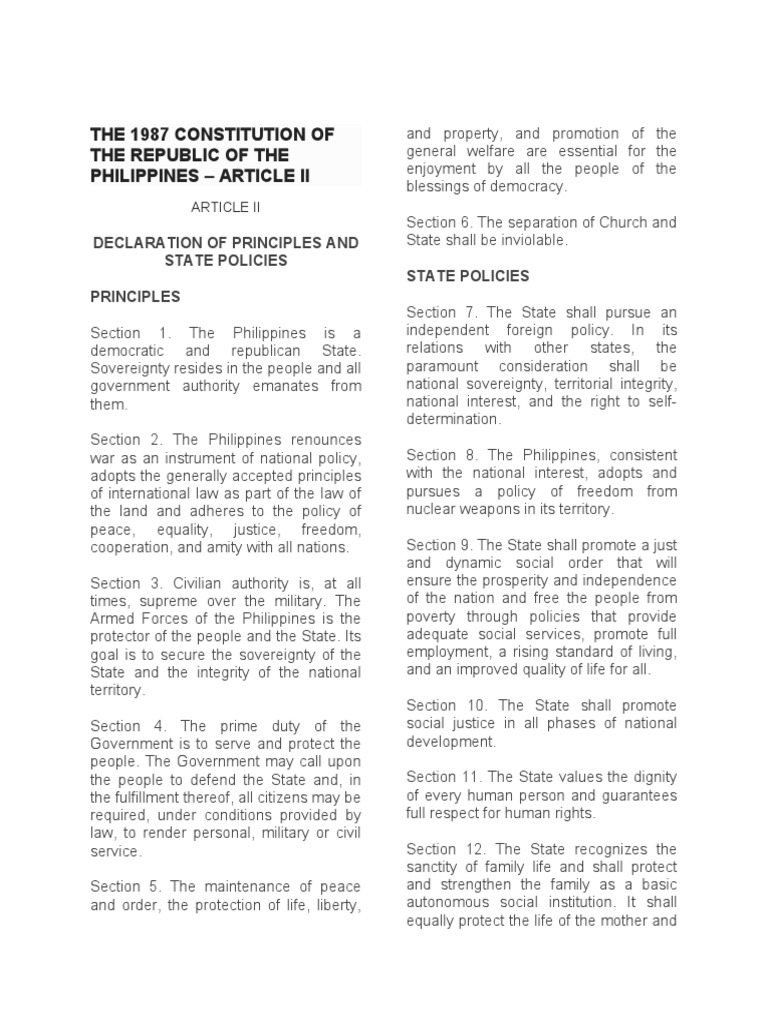 THE 1987 CONSTITUTION OF THE REPUBLIC OF THE PHILIPPINES – ARTICLE II

ARTICLE II

DECLARATION OF PRINCIPLES AND STATE POLICIES

PRINCIPLES

Section 1. The Philippines is a democratic and republican State. Sovereignty resides in the people and all government authority emanates from them.

Section 2. The Philippines renounces war as an instrument of national policy, adopts the generally accepted principles of international law as part of the law of the land and adheres to the policy of peace, equality, justice, freedom, cooperation, and amity with all nations.

Section 3. Civilian authority is, at all times, supreme over the military. The Armed Forces of the Philippines is the protector of the people and the State. Its goal is to secure the sovereignty of the State and the integrity of the national territory.

Section 4. The prime duty of the Government is to serve and protect the people. The Government may call upon the people to defend the State and, in the fulfillment thereof, all citizens may be required, under conditions provided by law, to render personal, military or civil service.

Section 5. The maintenance of peace and order, the protection of life, liberty, and property, and promotion of the general welfare are essential for the enjoyment by all the people of the blessings of democracy.

Section 6. The separation of Church and State shall be inviolable.

STATE POLICIES

Section 7. The State shall pursue an independent foreign policy. In its relations with other states, the paramount consideration shall be national sovereignty, territorial integrity, national interest, and the right to self-determination.

Section 8. The Philippines, consistent with the national interest, adopts and pursues a policy of freedom from nuclear weapons in its territory.

Section 9. The State shall promote a just and dynamic social order that will ensure the prosperity and independence of the nation and free the people from poverty through policies that provide adequate social services, promote full employment, a rising standard of living, and an improved quality of life for all.

Section 10. The State shall promote social justice in all phases of national development.

Section 11. The State values the dignity of every human person and guarantees full respect for human rights.

Section 12. The State recognizes the sanctity of family life and shall protect and strengthen the family as a basic autonomous social institution. It shall equally protect the life of the mother and